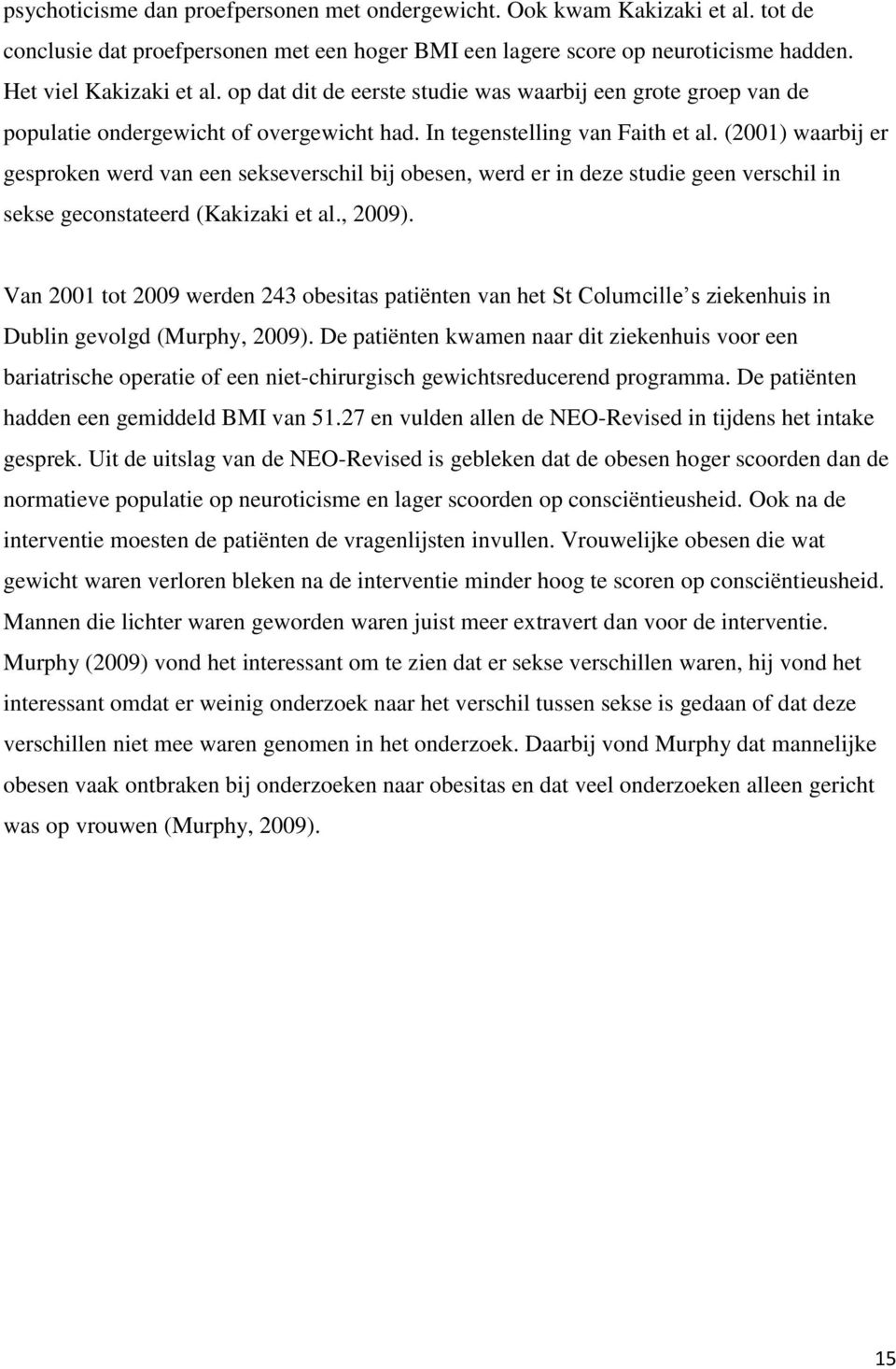 psychoticisme dan proefpersonen met ondergewicht. Ook kwam Kakizaki et al. tot de conclusie dat proefpersonen met een hoger BMI een lagere score op neuroticisme hadden. Het viel Kakizaki et al. op dat dit de eerste studie was waarbij een grote groep van de populatie ondergewicht of overgewicht had. In tegenstelling van Faith et al. (2001) waarbij er gesproken werd van een sekseverschil bij obesen, werd er in deze studie geen verschil in sekse geconstateerd (Kakizaki et al., 2009).

Van 2001 tot 2009 werden 243 obesitas patiënten van het St Columcille s ziekenhuis in Dublin gevolgd (Murphy, 2009). De patiënten kwamen naar dit ziekenhuis voor een bariatrische operatie of een niet-chirurgisch gewichtsreducerend programma. De patiënten hadden een gemiddeld BMI van 51.27 en vulden allen de NEO-Revised in tijdens het intake gesprek. Uit de uitslag van de NEO-Revised is gebleken dat de obesen hoger scoorden dan de normatieve populatie op neuroticisme en lager scoorden op consciëntieusheid. Ook na de interventie moesten de patiënten de vragenlijsten invullen. Vrouwelijke obesen die wat gewicht waren verloren bleken na de interventie minder hoog te scoren op consciëntieusheid. Mannen die lichter waren geworden waren juist meer extravert dan voor de interventie. Murphy (2009) vond het interessant om te zien dat er sekse verschillen waren, hij vond het interessant omdat er weinig onderzoek naar het verschil tussen sekse is gedaan of dat deze verschillen niet mee waren genomen in het onderzoek. Daarbij vond Murphy dat mannelijke obesen vaak ontbraken bij onderzoeken naar obesitas en dat veel onderzoeken alleen gericht was op vrouwen (Murphy, 2009).

15